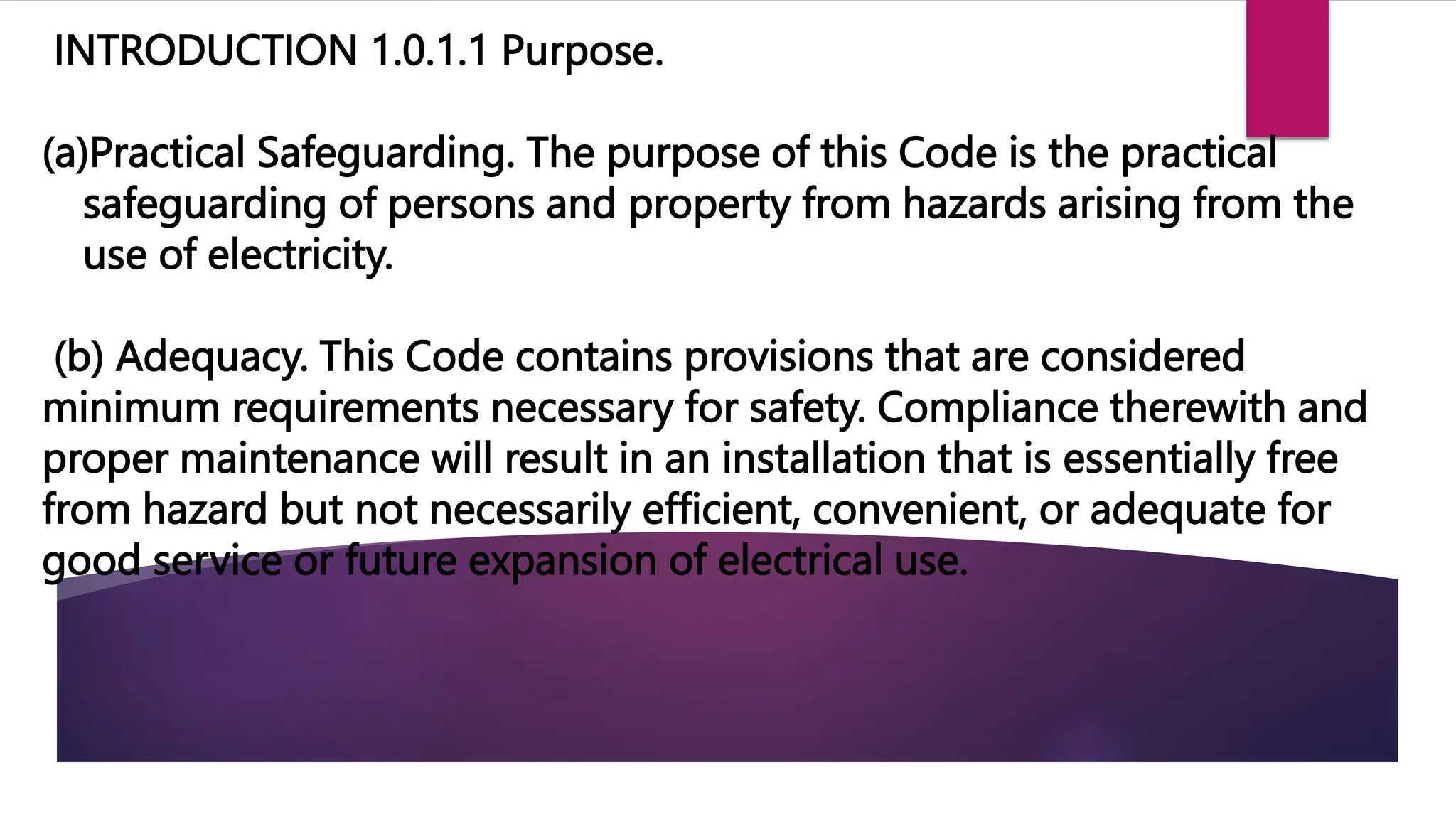 INTRODUCTION 1.0.1.1 Purpose.

(a)Practical Safeguarding. The purpose of this Code is the practical safeguarding of persons and property from hazards arising from the use of electricity.

(b) Adequacy. This Code contains provisions that are considered minimum requirements necessary for safety. Compliance therewith and proper maintenance will result in an installation that is essentially free from hazard but not necessarily efficient, convenient, or adequate for good service or future expansion of electrical use.